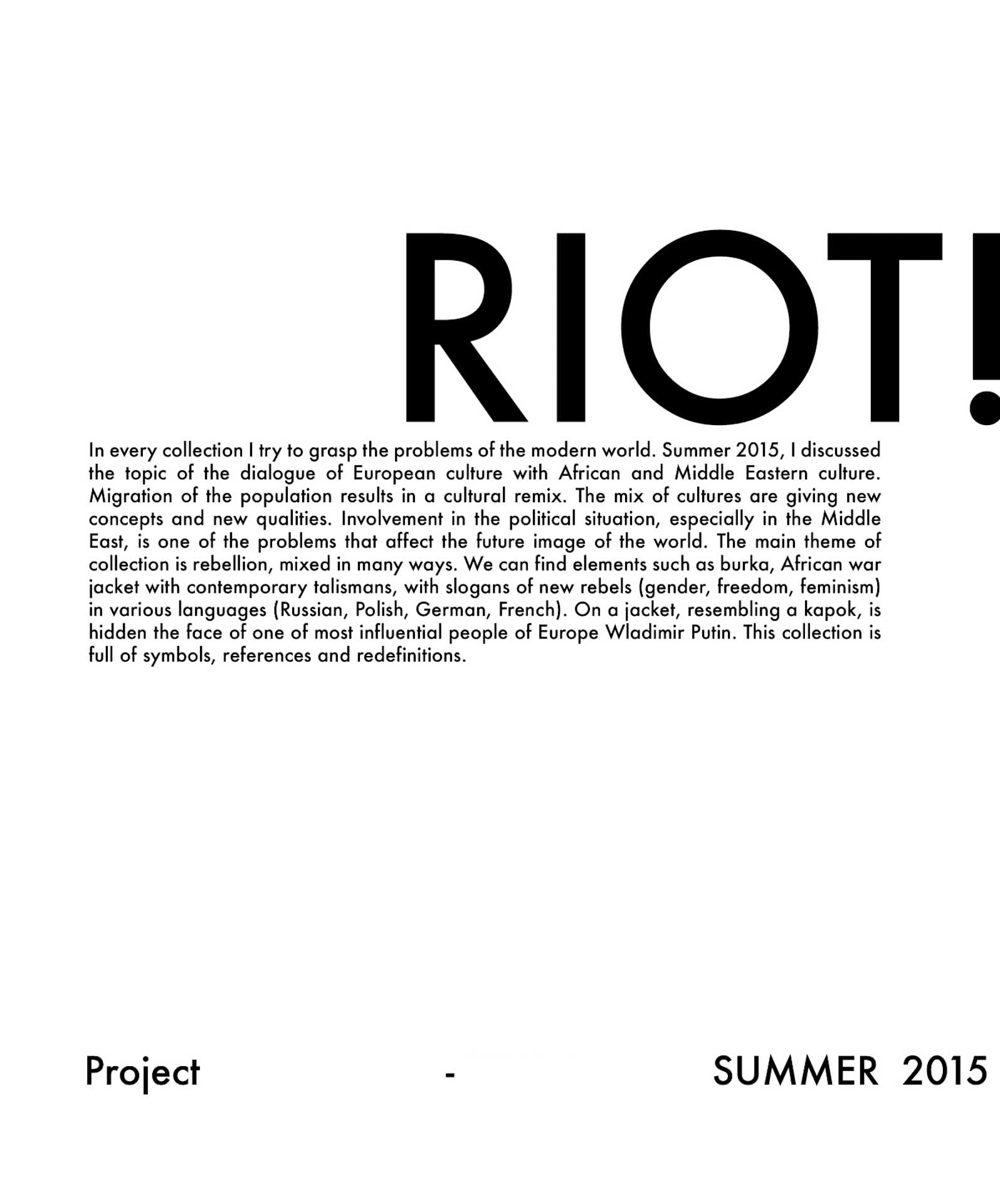 RIOT!

In every collection I try to grasp the problems of the modern world. Summer 2015, I discussed the topic of the dialogue of European culture with African and Middle Eastern culture. Migration of the population results in a cultural remix. The mix of cultures are giving new concepts and new qualities. Involvement in the political situation, especially in the Middle East, is one of the problems that affect the future image of the world. The main theme of collection is rebellion, mixed in many ways. We can find elements such as burka, African war jacket with contemporary talismans, with slogans of new rebels (gender, freedom, feminism) in various languages (Russian, Polish, German, French). On a jacket, resembling a kapok, is hidden the face of one of most influential people of Europe Wladimir Putin. This collection is full of symbols, references and redefinitions.

Project - SUMMER 2015